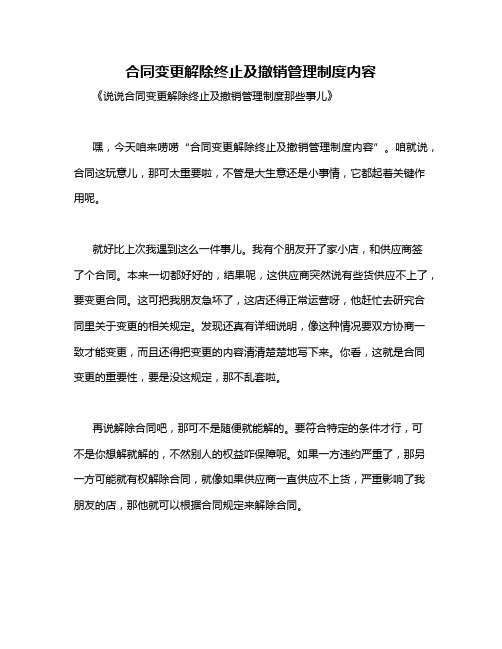 合同变更解除终止及撤销管理制度内容

《说说合同变更解除终止及撤销管理制度那些事儿》

嘿，今天咱来唠唠“合同变更解除终止及撤销管理制度内容”。咱就说，合同这玩意儿，那可太重要啦，不管是大生意还是小事情，它都起着关键作用呢。

就好比上次我遇到这么一件事儿。我有个朋友开了家小店，和供应商签了个合同。本来一切都好好的，结果呢，这供应商突然说有些货供应不上了，要变更合同。这可把我朋友急坏了，这店还得正常运营呀，他赶忙去研究合同里关于变更的相关规定。发现还真有详细说明，像这种情况要双方协商一致才能变更，而且还得把变更的内容清清楚楚地写下来。你看，这就是合同变更的重要性，要是没这规定，那不乱套啦。

再说解除合同吧，那可不是随便就能解的。要符合特定的条件才行，可不是你想解就解的，不然别人的权益咋保障呢。如果一方违约严重了，那另一方可能就有权解除合同，就像如果供应商一直供应不上货，严重影响了我朋友的店，那他就可以根据合同规定来解除合同。